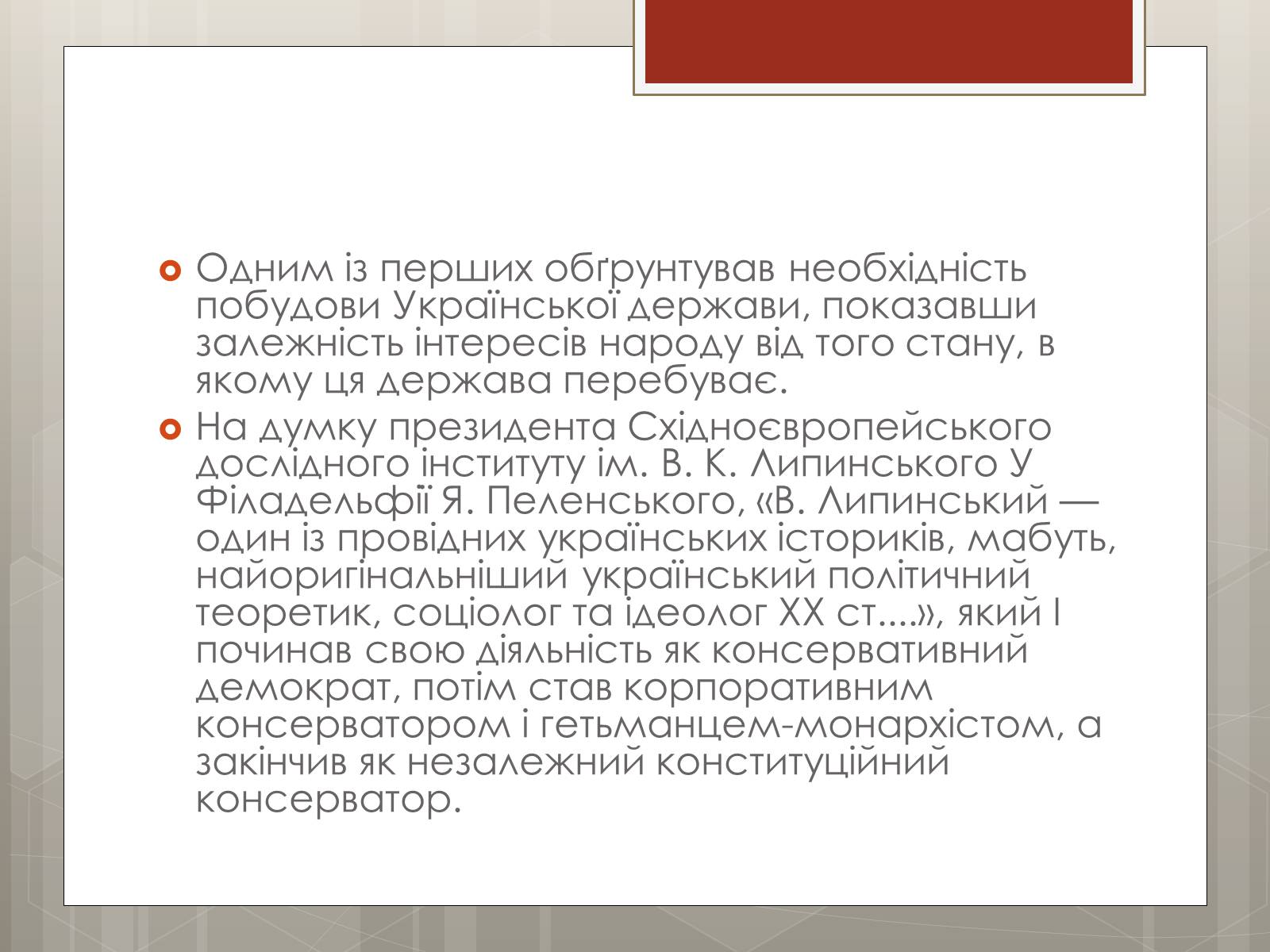 Одним із перших обґрунтував необхідність побудови Української держави, показавши залежність інтересів народу від того стану, в якому ця держава перебуває.

На думку президента Східноєвропейського дослідного інституту ім. В. К. Липинського У Філадельфії Я. Пеленського, «В. Липинський — один із провідних українських істориків, мабуть, найоригінальніший український політичний теоретик, соціолог та ідеолог XX ст....», який І починав свою діяльність як консервативний демократ, потім став корпоративним консерватором і гетьманцем-монархістом, а закінчив як незалежний конституційний консерватор.